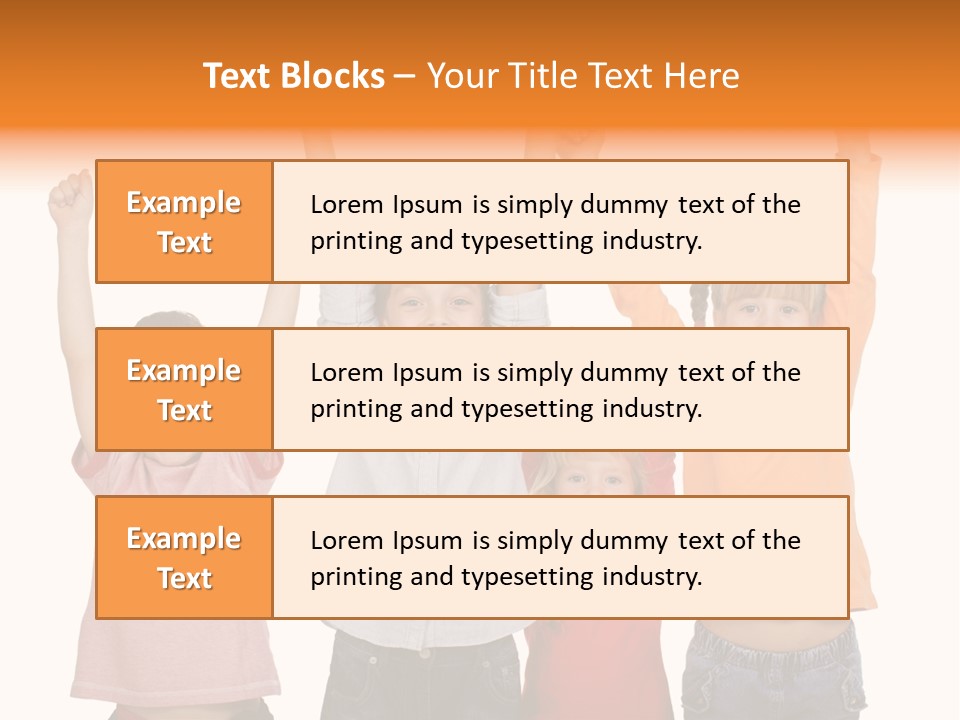 Text Blocks – Your Title Text Here

Example Text

Lorem Ipsum is simply dummy text of the printing and typesetting industry.

Example Text

Lorem Ipsum is simply dummy text of the printing and typesetting industry.

Example Text

Lorem Ipsum is simply dummy text of the printing and typesetting industry.